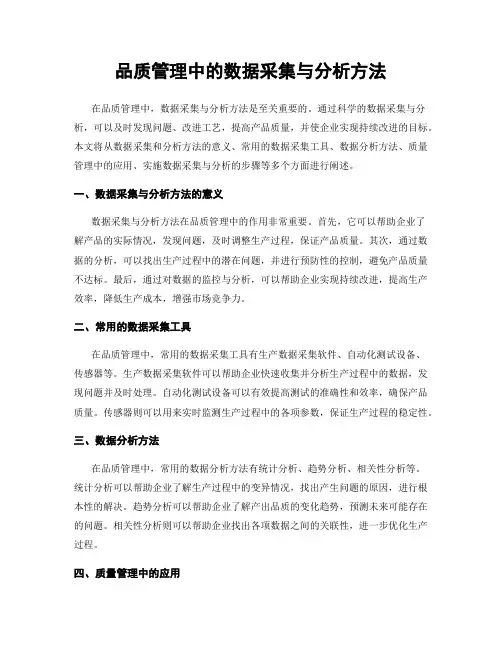 品质管理中的数据采集与分析方法

在品质管理中，数据采集与分析方法是至关重要的。通过科学的数据采集与分析，可以及时发现问题、改进工艺，提高产品质量，并使企业实现持续改进的目标。本文将从数据采集和分析方法的意义、常用的数据采集工具、数据分析方法、质量管理中的应用、实施数据采集与分析的步骤等多个方面进行阐述。

一、数据采集与分析方法的意义

数据采集与分析方法在品质管理中的作用非常重要。首先，它可以帮助企业了解产品的实际情况，发现问题，及时调整生产过程，保证产品质量。其次，通过数据的分析，可以找出生产过程中的潜在问题，并进行预防性的控制，避免产品质量不达标。最后，通过对数据的监控与分析，可以帮助企业实现持续改进，提高生产效率，降低生产成本，增强市场竞争力。

二、常用的数据采集工具

在品质管理中，常用的数据采集工具有生产数据采集软件、自动化测试设备、传感器等。生产数据采集软件可以帮助企业快速收集并分析生产过程中的数据，发现问题并及时处理。自动化测试设备可以有效提高测试的准确性和效率，确保产品质量。传感器则可以用来实时监测生产过程中的各项参数，保证生产过程的稳定性。

三、数据分析方法

在品质管理中，常用的数据分析方法有统计分析、趋势分析、相关性分析等。统计分析可以帮助企业了解生产过程中的变异情况，找出产生问题的原因，进行根本性的解决。趋势分析可以帮助企业了解产出品质的变化趋势，预测未来可能存在的问题。相关性分析则可以帮助企业找出各项数据之间的关联性，进一步优化生产过程。

四、质量管理中的应用